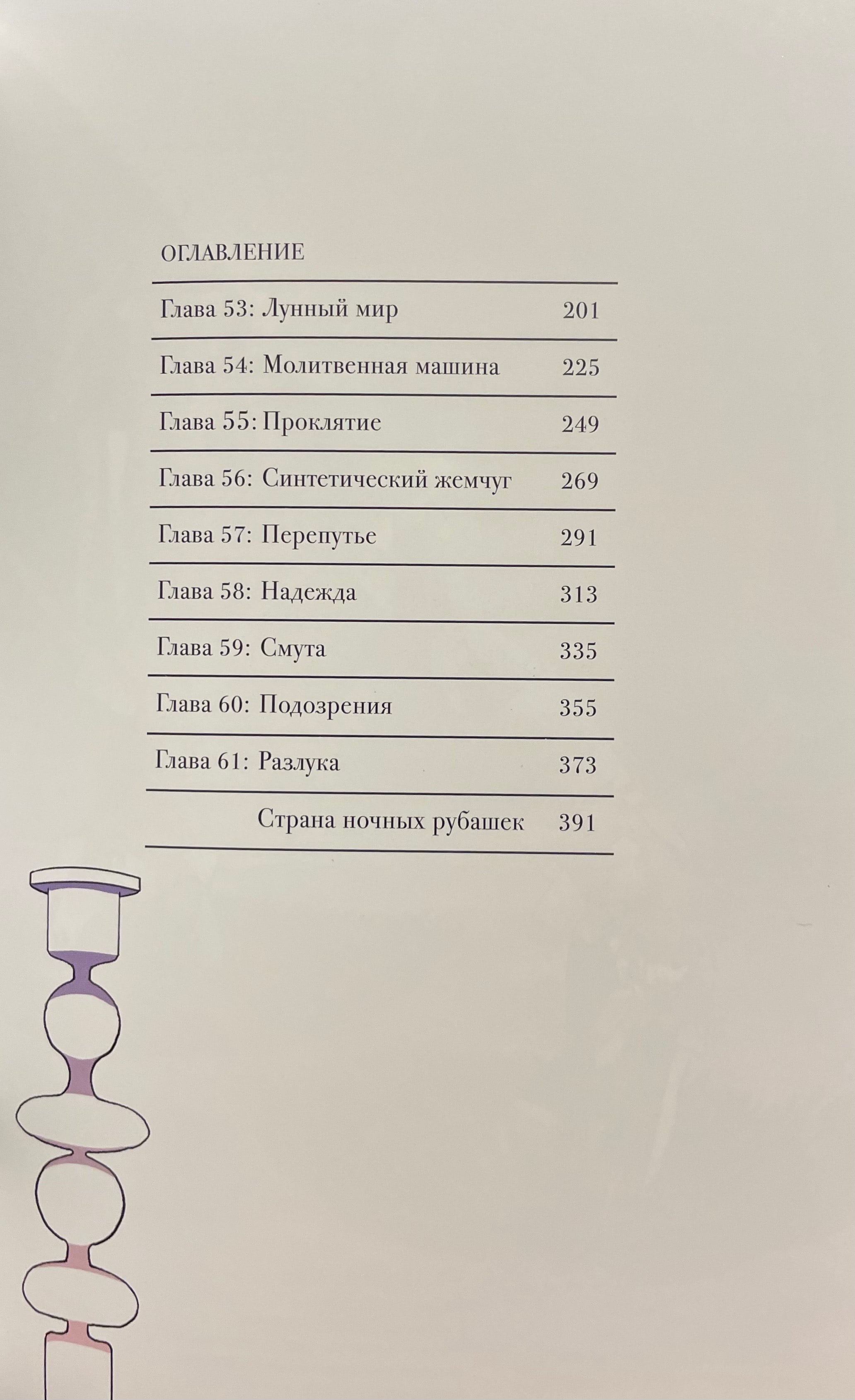 ОГЛАВЛЕНИЕ

| | |
|---|---|
| Глава 53: Лунный мир | 201 |
| Глава 54: Молитвенная машина | 225 |
| Глава 55: Проклятие | 249 |
| Глава 56: Синтетический жемчуг | 269 |
| Глава 57: Перепутье | 291 |
| Глава 58: Надежда | 313 |
| Глава 59: Смута | 335 |
| Глава 60: Подозрения | 355 |
| Глава 61: Разлука | 373 |
| Страна ночных рубашек | 391 |